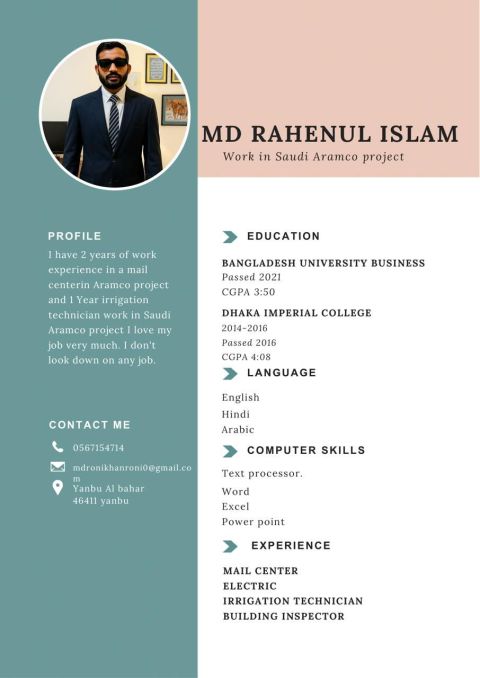 MD RAHENUL ISLAM

Work in Saudi Aramco project

PROFILE

I have 2 years of work experience in a mail centerin Aramco project and 1 Year irrigation technician work in Saudi Aramco project I love my job very much. I don't look down on any job.

CONTACT ME

0567154714

mdronikhanroni0@gmail.com

Yanbu Al bahar 46411 yanbu

EDUCATION

BANGLADESH UNIVERSITY BUSINESS
Passed 2021
CGPA 3:50

DHAKA IMPERIAL COLLEGE
2014-2016
Passed 2016
CGPA 4:08

LANGUAGE

English
Hindi
Arabic

COMPUTER SKILLS

Text processor.
Word
Excel
Power point

EXPERIENCE

MAIL CENTER
ELECTRIC
IRRIGATION TECHNICIAN
BUILDING INSPECTOR